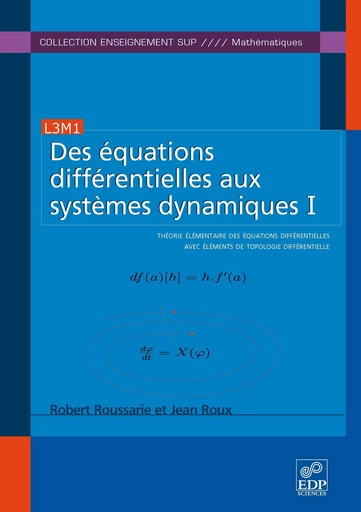 COLLECTION ENSEIGNEMENT SUP //// Mathématiques

L3M1

Des équations différentielles aux systèmes dynamiques I

THÉORIE ÉLÉMENTAIRE DES ÉQUATIONS DIFFÉRENTIELLES AVEC ÉLÉMENTS DE TOPOLOGIE DIFFÉRENTIELLE

$df(a)[h] = h.f'(a)$

$\frac{d\varphi}{dt} = X(\varphi)$

Robert Roussarie et Jean Roux

EDP SCIENCES